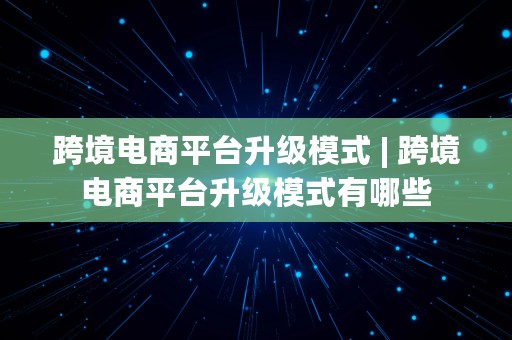 跨境电商平台升级模式 | 跨境电商平台升级模式有哪些